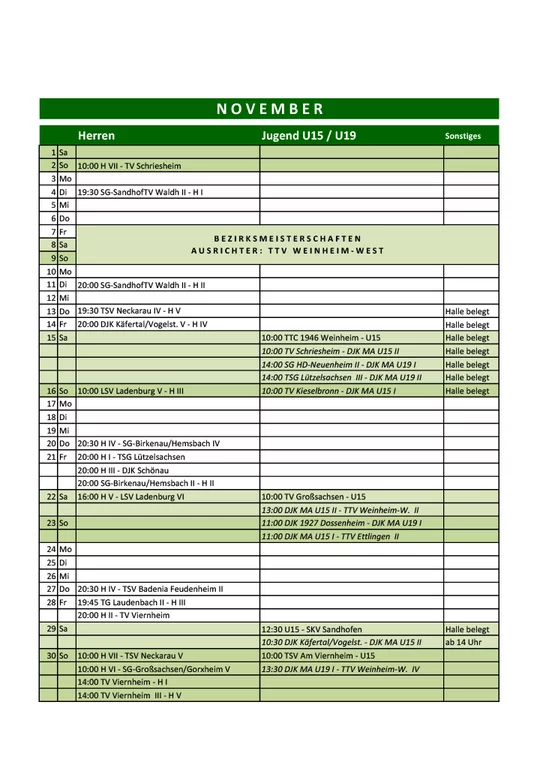 NOVEMBER

| | | Herren | Jugend U15 / U19 | Sonstiges |
|---|---|---|---|---|
| 1 | Sa | | | |
| 2 | So | 10:00 H VII - TV Schriesheim | | |
| 3 | Mo | | | |
| 4 | Di | 19:30 SG-SandhofTV Waldh II - H I | | |
| 5 | Mi | | | |
| 6 | Do | | | |
| 7 | Fr | BEZIRKSMEISTERSCHAFTEN AUSRICHTER: TTV WEINHEIM-WEST | | |
| 8 | Sa | | | |
| 9 | So | | | |
| 10 | Mo | | | |
| 11 | Di | 20:00 SG-SandhofTV Waldh II - H II | | |
| 12 | Mi | | | |
| 13 | Do | 19:30 TSV Neckarau IV - H V | | Halle belegt |
| 14 | Fr | 20:00 DJK Käfertal/Vogelst. V - H IV | | Halle belegt |
| 15 | Sa | | 10:00 TTC 1946 Weinheim - U15 | Halle belegt |
| | | | 10:00 TV Schriesheim - DJK MA U15 II | Halle belegt |
| | | | 14:00 SG HD-Neuenheim II - DJK MA U19 I | Halle belegt |
| | | | 14:00 TSG Lützelsachsen III - DJK MA U19 II | Halle belegt |
| 16 | So | 10:00 LSV Ladenburg V - H III | 10:00 TV Kieselbronn - DJK MA U15 I | Halle belegt |
| 17 | Mo | | | |
| 18 | Di | | | |
| 19 | Mi | | | |
| 20 | Do | 20:30 H IV - SG-Birkenau/Hemsbach IV | | |
| 21 | Fr | 20:00 H I - TSG Lützelsachsen | | |
| | | 20:00 H III - DJK Schönau | | |
| | | 20:00 SG-Birkenau/Hemsbach II - H II | | |
| 22 | Sa | 16:00 H V - LSV Ladenburg VI | 10:00 TV Großsachsen - U15 | |
| | | | 13:00 DJK MA U15 II - TTV Weinheim-W. II | |
| 23 | So | | 11:00 DJK 1927 Dossenheim - DJK MA U19 I | |
| | | | 11:00 DJK MA U15 I - TTV Ettlingen II | |
| 24 | Mo | | | |
| 25 | Di | | | |
| 26 | Mi | | | |
| 27 | Do | 20:30 H IV - TSV Badenia Feudenheim II | | |
| 28 | Fr | 19:45 TG Laudenbach II - H III | | |
| | | 20:00 H II - TV Viernheim | | |
| 29 | Sa | | 12:30 U15 - SKV Sandhofen | Halle belegt |
| | | | 10:30 DJK Käfertal/Vogelst. - DJK MA U15 II | ab 14 Uhr |
| 30 | So | 10:00 H VII - TSV Neckarau V | 10:00 TSV Am Viernheim - U15 | |
| | | 10:00 H VI - SG-Großsachsen/Gorxheim V | 13:30 DJK MA U19 I - TTV Weinheim-W. IV | |
| | | 14:00 TV Viernheim - H I | | |
| | | 14:00 TV Viernheim III - H V | | |